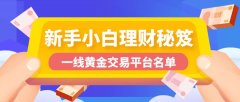 新手小白理财秘笈

一线黄金交易平台名单